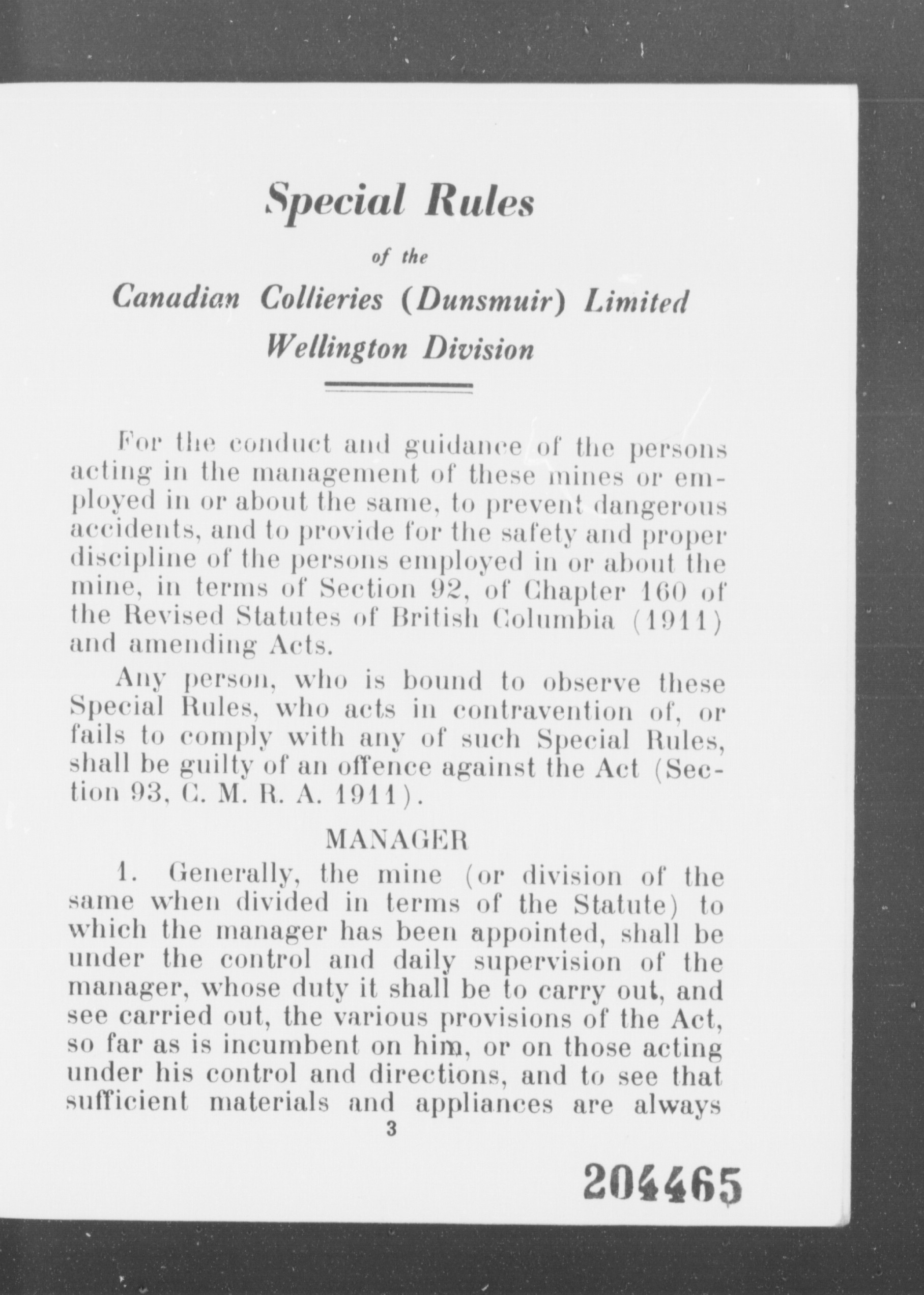 Special Rules

of the

Canadian Collieries (Dunsmuir) Limited
Wellington Division

For the conduct and guidance of the persons acting in the management of these mines or employed in or about the same, to prevent dangerous accidents, and to provide for the safety and proper discipline of the persons employed in or about the mine, in terms of Section 92, of Chapter 160 of the Revised Statutes of British Columbia (1911) and amending Acts.

Any person, who is bound to observe these Special Rules, who acts in contravention of, or fails to comply with any of such Special Rules, shall be guilty of an offence against the Act (Section 93, C. M. R. A. 1911).

MANAGER

1. Generally, the mine (or division of the same when divided in terms of the Statute) to which the manager has been appointed, shall be under the control and daily supervision of the manager, whose duty it shall be to carry out, and see carried out, the various provisions of the Act, so far as is incumbent on him, or on those acting under his control and directions, and to see that sufficient materials and appliances are always

3

204465